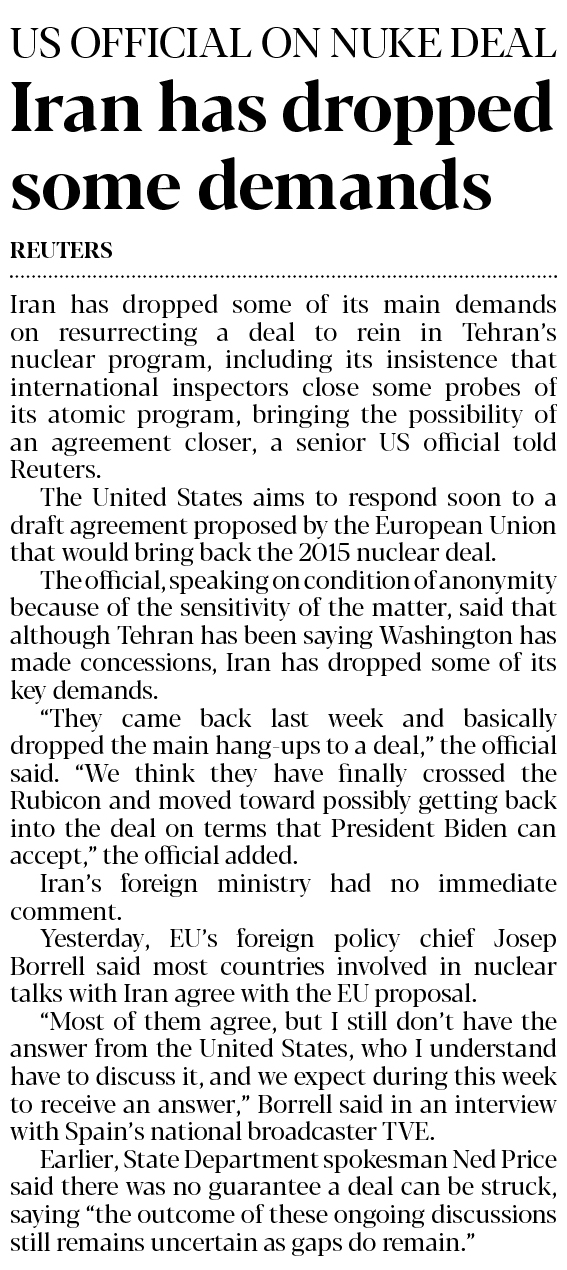 US OFFICIAL ON NUKE DEAL

Iran has dropped some demands

REUTERS

Iran has dropped some of its main demands on resurrecting a deal to rein in Tehran's nuclear program, including its insistence that international inspectors close some probes of its atomic program, bringing the possibility of an agreement closer, a senior US official told Reuters.

The United States aims to respond soon to a draft agreement proposed by the European Union that would bring back the 2015 nuclear deal.

The official, speaking on condition of anonymity because of the sensitivity of the matter, said that although Tehran has been saying Washington has made concessions, Iran has dropped some of its key demands.

"They came back last week and basically dropped the main hang-ups to a deal," the official said. "We think they have finally crossed the Rubicon and moved toward possibly getting back into the deal on terms that President Biden can accept," the official added.

Iran's foreign ministry had no immediate comment.

Yesterday, EU's foreign policy chief Josep Borrell said most countries involved in nuclear talks with Iran agree with the EU proposal.

"Most of them agree, but I still don't have the answer from the United States, who I understand have to discuss it, and we expect during this week to receive an answer," Borrell said in an interview with Spain's national broadcaster TVE.

Earlier, State Department spokesman Ned Price said there was no guarantee a deal can be struck, saying "the outcome of these ongoing discussions still remains uncertain as gaps do remain."